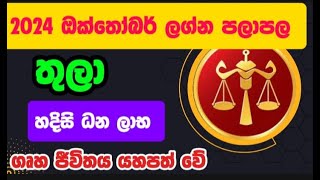 2024 ඔක්තෝබර් ලග්න පලාපල

තුලා

හදිසි ධන ලාභ

ගෘහ ජීවිතය යහපත් වේ